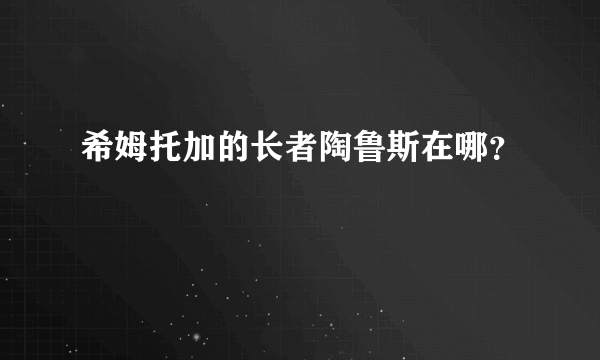 希姆托加的长者陶鲁斯在哪？